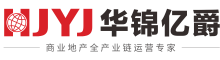 HJYJ 华锦亿爵

商业地产全产业链运营专家